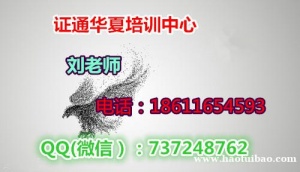 证通华夏培训中心

刘老师

电话：18611654593

QQ(微信）：737248762

www.haotuibao.com